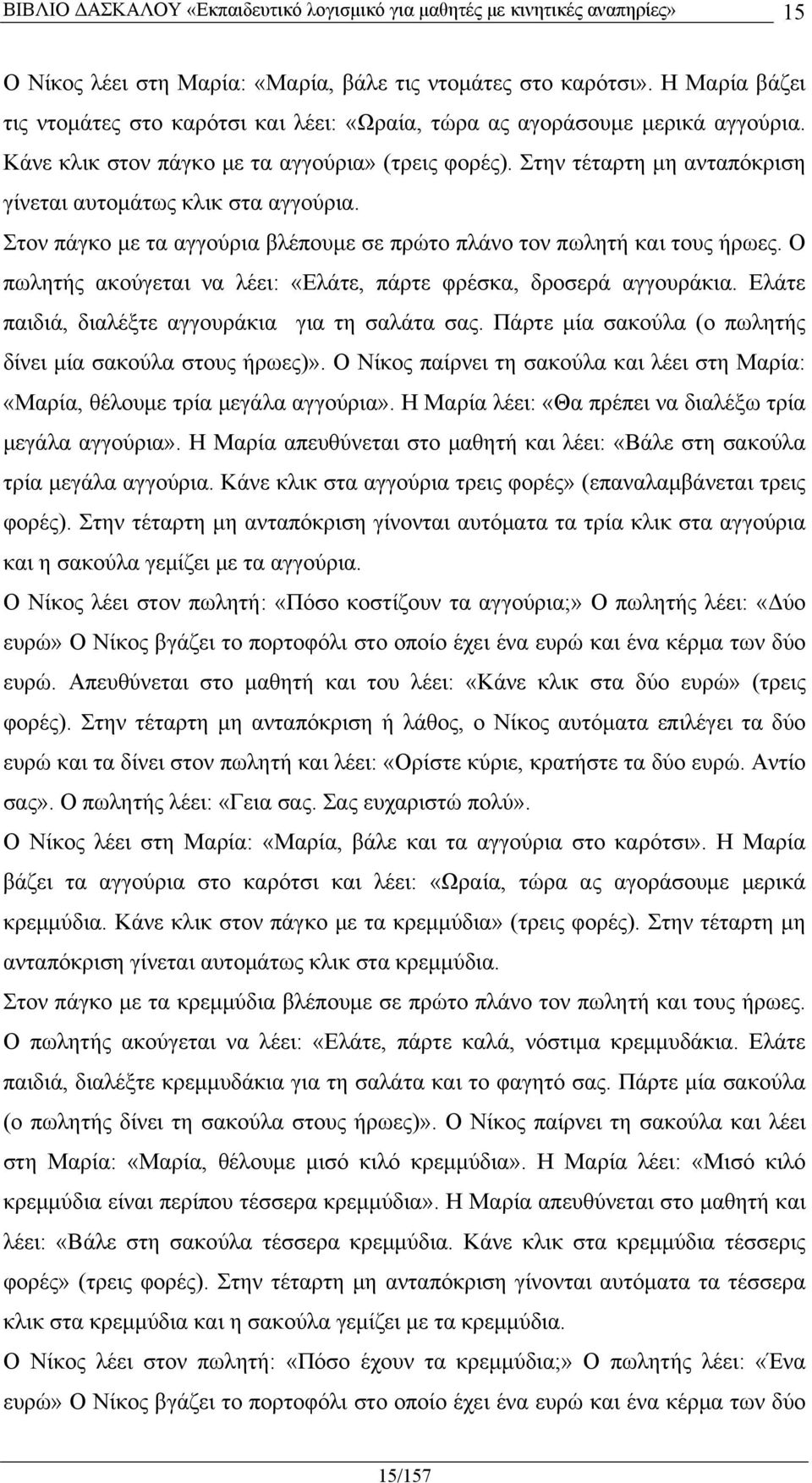 ΒΙΒΛΙΟ ΔΑΣΚΑΛΟΥ «Εκπαιδευτικό λογισμικό για μαθητές με κινητικές αναπηρίες» 15

Ο Νίκος λέει στη Μαρία: «Μαρία, βάλε τις ντομάτες στο καρότσι». Η Μαρία βάζει τις ντομάτες στο καρότσι και λέει: «Ωραία, τώρα ας αγοράσουμε μερικά αγγούρια. Κάνε κλικ στον πάγκο με τα αγγούρια» (τρεις φορές). Στην τέταρτη μη ανταπόκριση γίνεται αυτομάτως κλικ στα αγγούρια.

Στον πάγκο με τα αγγούρια βλέπουμε σε πρώτο πλάνο τον πωλητή και τους ήρωες. Ο πωλητής ακούγεται να λέει: «Ελάτε, πάρτε φρέσκα, δροσερά αγγουράκια. Ελάτε παιδιά, διαλέξτε αγγουράκια για τη σαλάτα σας. Πάρτε μία σακούλα (ο πωλητής δίνει μία σακούλα στους ήρωες)». Ο Νίκος παίρνει τη σακούλα και λέει στη Μαρία: «Μαρία, θέλουμε τρία μεγάλα αγγούρια». Η Μαρία λέει: «Θα πρέπει να διαλέξω τρία μεγάλα αγγούρια». Η Μαρία απευθύνεται στο μαθητή και λέει: «Βάλε στη σακούλα τρία μεγάλα αγγούρια. Κάνε κλικ στα αγγούρια τρεις φορές» (επαναλαμβάνεται τρεις φορές). Στην τέταρτη μη ανταπόκριση γίνονται αυτόματα τα τρία κλικ στα αγγούρια και η σακούλα γεμίζει με τα αγγούρια.

Ο Νίκος λέει στον πωλητή: «Πόσο κοστίζουν τα αγγούρια;» Ο πωλητής λέει: «Δύο ευρώ» Ο Νίκος βγάζει το πορτοφόλι στο οποίο έχει ένα ευρώ και ένα κέρμα των δύο ευρώ. Απευθύνεται στο μαθητή και του λέει: «Κάνε κλικ στα δύο ευρώ» (τρεις φορές). Στην τέταρτη μη ανταπόκριση ή λάθος, ο Νίκος αυτόματα επιλέγει τα δύο ευρώ και τα δίνει στον πωλητή και λέει: «Ορίστε κύριε, κρατήστε τα δύο ευρώ. Αντίο σας». Ο πωλητής λέει: «Γεια σας. Σας ευχαριστώ πολύ».

Ο Νίκος λέει στη Μαρία: «Μαρία, βάλε και τα αγγούρια στο καρότσι». Η Μαρία βάζει τα αγγούρια στο καρότσι και λέει: «Ωραία, τώρα ας αγοράσουμε μερικά κρεμμύδια. Κάνε κλικ στον πάγκο με τα κρεμμύδια» (τρεις φορές). Στην τέταρτη μη ανταπόκριση γίνεται αυτομάτως κλικ στα κρεμμύδια.

Στον πάγκο με τα κρεμμύδια βλέπουμε σε πρώτο πλάνο τον πωλητή και τους ήρωες. Ο πωλητής ακούγεται να λέει: «Ελάτε, πάρτε καλά, νόστιμα κρεμμυδάκια. Ελάτε παιδιά, διαλέξτε κρεμμυδάκια για τη σαλάτα και το φαγητό σας. Πάρτε μία σακούλα (ο πωλητής δίνει τη σακούλα στους ήρωες)». Ο Νίκος παίρνει τη σακούλα και λέει στη Μαρία: «Μαρία, θέλουμε μισό κιλό κρεμμύδια». Η Μαρία λέει: «Μισό κιλό κρεμμύδια είναι περίπου τέσσερα κρεμμύδια». Η Μαρία απευθύνεται στο μαθητή και λέει: «Βάλε στη σακούλα τέσσερα κρεμμύδια. Κάνε κλικ στα κρεμμύδια τέσσερις φορές» (τρεις φορές). Στην τέταρτη μη ανταπόκριση γίνονται αυτόματα τα τέσσερα κλικ στα κρεμμύδια και η σακούλα γεμίζει με τα κρεμμύδια.

Ο Νίκος λέει στον πωλητή: «Πόσο έχουν τα κρεμμύδια;» Ο πωλητής λέει: «Ένα ευρώ» Ο Νίκος βγάζει το πορτοφόλι στο οποίο έχει ένα ευρώ και ένα κέρμα των δύο

15/157